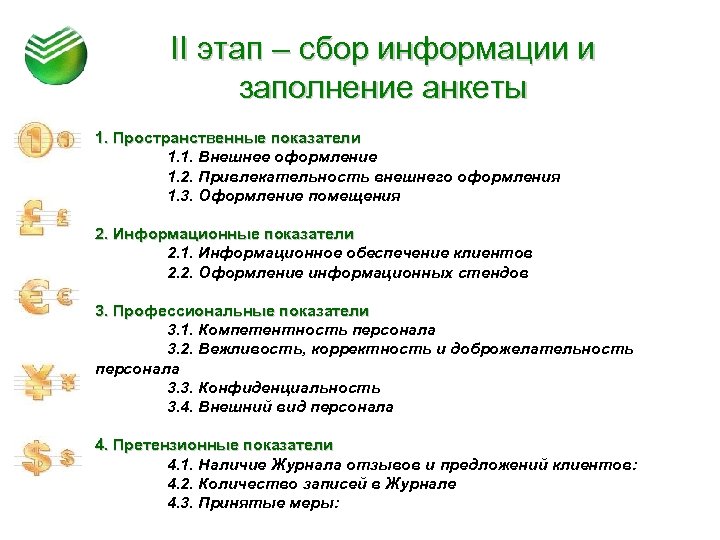 II этап – сбор информации и заполнение анкеты

1. Пространственные показатели
1.1. Внешнее оформление
1.2. Привлекательность внешнего оформления
1.3. Оформление помещения

2. Информационные показатели
2.1. Информационное обеспечение клиентов
2.2. Оформление информационных стендов

3. Профессиональные показатели
3.1. Компетентность персонала
3.2. Вежливость, корректность и доброжелательность персонала
3.3. Конфиденциальность
3.4. Внешний вид персонала

4. Претензионные показатели
4.1. Наличие Журнала отзывов и предложений клиентов:
4.2. Количество записей в Журнале
4.3. Принятые меры: